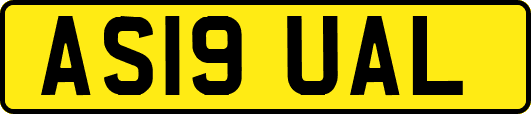 AS19 UAL